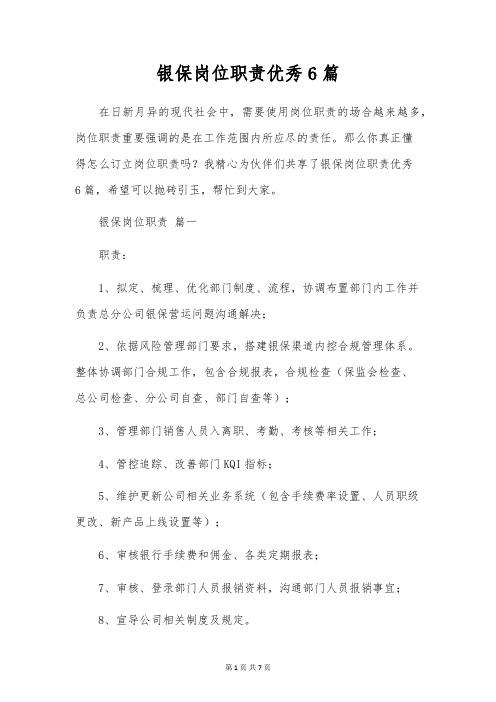 银保岗位职责优秀6篇

在日新月异的现代社会中，需要使用岗位职责的场合越来越多，岗位职责重要强调的是在工作范围内所应尽的责任。那么你真正懂得怎么订立岗位职责吗？我精心为伙伴们共享了银保岗位职责优秀6篇，希望可以抛砖引玉，帮忙到大家。

银保岗位职责 篇一

职责：

1、拟定、梳理、优化部门制度、流程，协调布置部门内工作并负责总分公司银保营运问题沟通解决；

2、依据风险管理部门要求，搭建银保渠道内控合规管理体系。整体协调部门合规工作，包含合规报表，合规检查（保监会检查、总公司检查、分公司自查、部门自查等）；

3、管理部门销售人员入离职、考勤、考核等相关工作；

4、管控追踪、改善部门KQI指标；

5、维护更新公司相关业务系统（包含手续费率设置、人员职级更改、新产品上线设置等）；

6、审核银行手续费和佣金、各类定期报表；

7、审核、登录部门人员报销资料，沟通部门人员报销事宜；

8、宣导公司相关制度及规定。

第1页 共7页